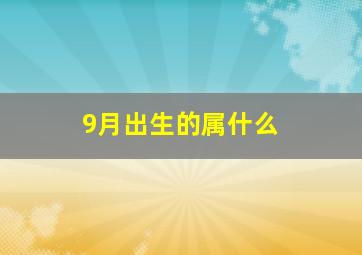 9月出生的属什么